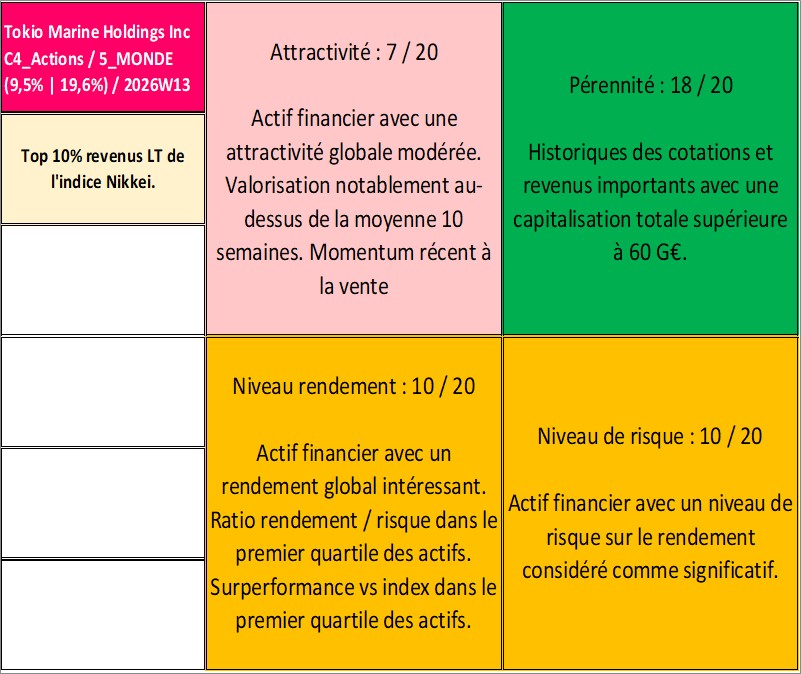 Tokio Marine Holdings Inc
C4_Actions / 5_MONDE
(9,5% | 19,6%) / 2026W13

Top 10% revenus LT de l'indice Nikkei.

Attractivité : 7 / 20

Actif financier avec une attractivité globale modérée. Valorisation notablement au-dessus de la moyenne 10 semaines. Momentum récent à la vente

Pérennité : 18 / 20

Historiques des cotations et revenus importants avec une capitalisation totale supérieure à 60 G€.

Niveau rendement : 10 / 20

Actif financier avec un rendement global intéressant. Ratio rendement / risque dans le premier quartile des actifs. Surperformance vs index dans le premier quartile des actifs.

Niveau de risque : 10 / 20

Actif financier avec un niveau de risque sur le rendement considéré comme significatif.